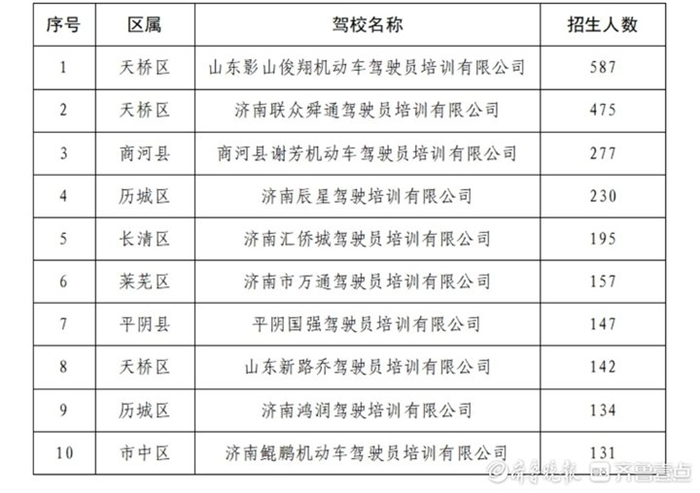 | 序号 | 区属 | 驾校名称 | 招生人数 |
|---|---|---|---|
| 1 | 天桥区 | 山东影山俊翔机动车驾驶员培训有限公司 | 587 |
| 2 | 天桥区 | 济南联众舜通驾驶员培训有限公司 | 475 |
| 3 | 商河县 | 商河县谢芳机动车驾驶员培训有限公司 | 277 |
| 4 | 历城区 | 济南辰星驾驶培训有限公司 | 230 |
| 5 | 长清区 | 济南汇侨城驾驶员培训有限公司 | 195 |
| 6 | 莱芜区 | 济南市万通驾驶员培训有限公司 | 157 |
| 7 | 平阴县 | 平阴国强驾驶员培训有限公司 | 147 |
| 8 | 天桥区 | 山东新路乔驾驶员培训有限公司 | 142 |
| 9 | 历城区 | 济南鸿润驾驶培训有限公司 | 134 |
| 10 | 市中区 | 济南鲲鹏机动车驾驶员培训有限公司 | 131 |

齐鲁晚报 齐鲁壹点